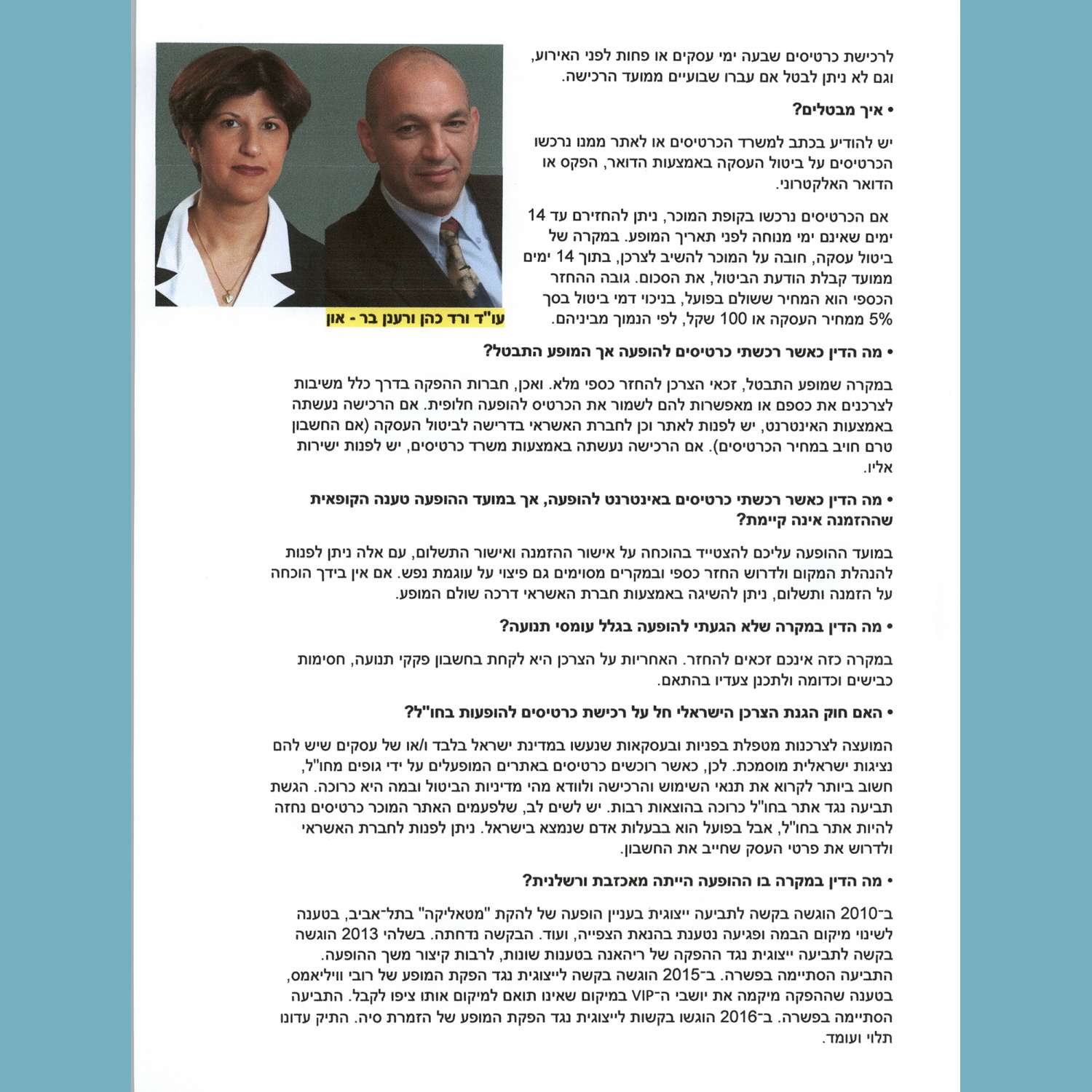 לרכישת כרטיסים שבעה ימי עסקים או פחות לפני האירוע, וגם לא ניתן לבטל אם עברו שבועיים ממועד הרכישה.

• איך מבטלים?

יש להודיע בכתב למשרד הכרטיסים או לאתר ממנו נרכשו הכרטיסים על ביטול העסקה באמצעות הדואר, הפקס או הדואר האלקטרוני.

אם הכרטיסים נרכשו בקופת המוכר, ניתן להחזירם עד 14 ימים שאינם ימי מנוחה לפני תאריך המופע. במקרה של ביטול עסקה, חובה על המוכר להשיב לצרכן, בתוך 14 ימים ממועד קבלת הודעת הביטול, את הסכום. גובה ההחזר הכספי הוא המחיר ששולם בפועל, בניכוי דמי ביטול בסך 5% ממחיר העסקה או 100 שקל, לפי הנמוך מביניהם.

עו"ד ורד כהן ורענן בר - און

• מה הדין כאשר רכשתי כרטיסים להופעה אך המופע התבטל?

במקרה שמופע התבטל, זכאי הצרכן להחזר כספי מלא. ואכן, חברות ההפקה בדרך כלל משיבות לצרכנים את כספם או מאפשרות להם לשמור את הכרטיס להופעה חלופית. אם הרכישה נעשתה באמצעות האינטרנט, יש לפנות לאתר וכן לחברת האשראי בדרישה לביטול העסקה (אם החשבון טרם חויב במחיר הכרטיסים). אם הרכישה נעשתה באמצעות משרד כרטיסים, יש לפנות ישירות אליו.

• מה הדין כאשר רכשתי כרטיסים באינטרנט להופעה, אך במועד ההופעה טענה הקופאית שההזמנה אינה קיימת?

במועד ההופעה עליכם להצטייד בהוכחה על אישור ההזמנה ואישור התשלום, עם אלה ניתן לפנות להנהלת המקום ולדרוש החזר כספי ובמקרים מסוימים גם פיצוי על עוגמת נפש. אם אין בידך הוכחה על הזמנה ותשלום, ניתן להשיגה באמצעות חברת האשראי דרכה שולם המופע.

• מה הדין במקרה שלא הגעתי להופעה בגלל עומסי תנועה?

במקרה כזה אינכם זכאים להחזר. האחריות על הצרכן היא לקחת בחשבון פקקי תנועה, חסימות כבישים וכדומה ולתכנן צעדיו בהתאם.

• האם חוק הגנת הצרכן הישראלי חל על רכישת כרטיסים להופעות בחו"ל?

המועצה לצרכנות מטפלת בפניות ובעסקאות שנעשו במדינת ישראל בלבד ו/או של עסקים שיש להם נציגות ישראלית מוסמכת. לכן, כאשר רוכשים כרטיסים באתרים המופעלים על ידי גופים מחו"ל, חשוב ביותר לקרוא את תנאי השימוש והרכישה ולוודא מהי מדיניות הביטול ובמה היא כרוכה. הגשת תביעה נגד אתר בחו"ל כרוכה בהוצאות רבות. יש לשים לב, שלפעמים האתר המוכר כרטיסים נחזה להיות אתר בחו"ל, אבל בפועל הוא בבעלות אדם שנמצא בישראל. ניתן לפנות לחברת האשראי ולדרוש את פרטי העסק שחייב את החשבון.

• מה הדין במקרה בו ההופעה הייתה מאכזבת ורשלנית?

ב־2010 הוגשה בקשה לתביעה ייצוגית בעניין הופעה של להקת "מטאליקה" בתל־אביב, בטענה לשינוי מיקום הבמה ופגיעה נטענת בהנאת הצפייה, ועוד. הבקשה נדחתה. בשלהי 2013 הוגשה בקשה לתביעה ייצוגית נגד ההפקה של ריהאנה בטענות שונות, לרבות קיצור משך ההופעה. התביעה הסתיימה בפשרה. ב־2015 הוגשה בקשה לייצוגית נגד הפקת המופע של רובי וויליאמס, בטענה שההפקה מיקמה את יושבי ה־VIP במיקום שאינו תואם למיקום אותו ציפו לקבל. התביעה הסתיימה בפשרה. ב־2016 הוגשו בקשות לייצוגית נגד הפקת המופע של הזמרת סיה. התיק עדונו תלוי ועומד.